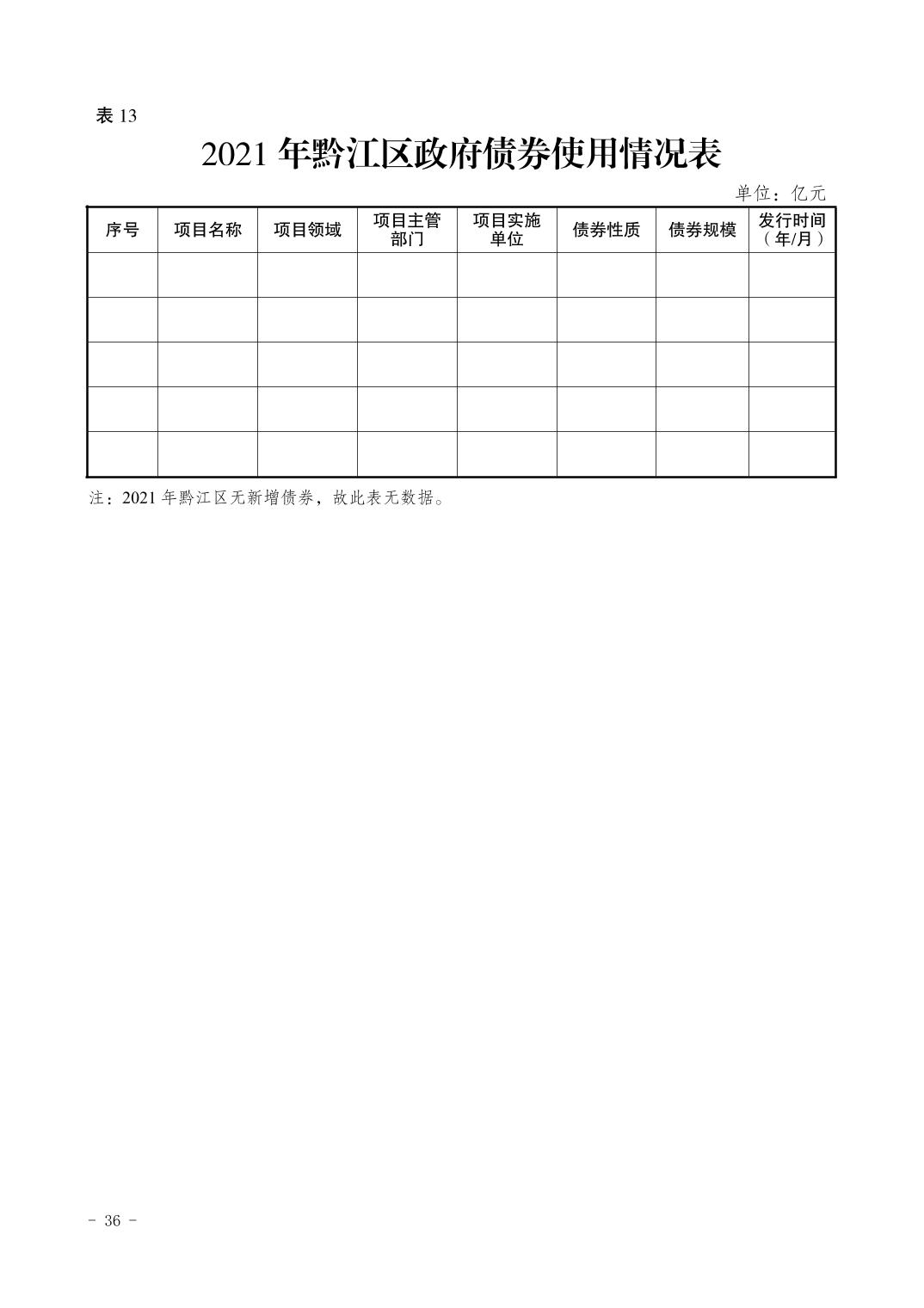 表 13

2021 年黔江区政府债券使用情况表

单位：亿元

| 序号 | 项目名称 | 项目领域 | 项目主管部门 | 项目实施单位 | 债券性质 | 债券规模 | 发行时间（年/月） |
|---|---|---|---|---|---|---|---|
| | | | | | | | |
| | | | | | | | |
| | | | | | | | |
| | | | | | | | |
| | | | | | | | |

注：2021 年黔江区无新增债券，故此表无数据。

- 36 -